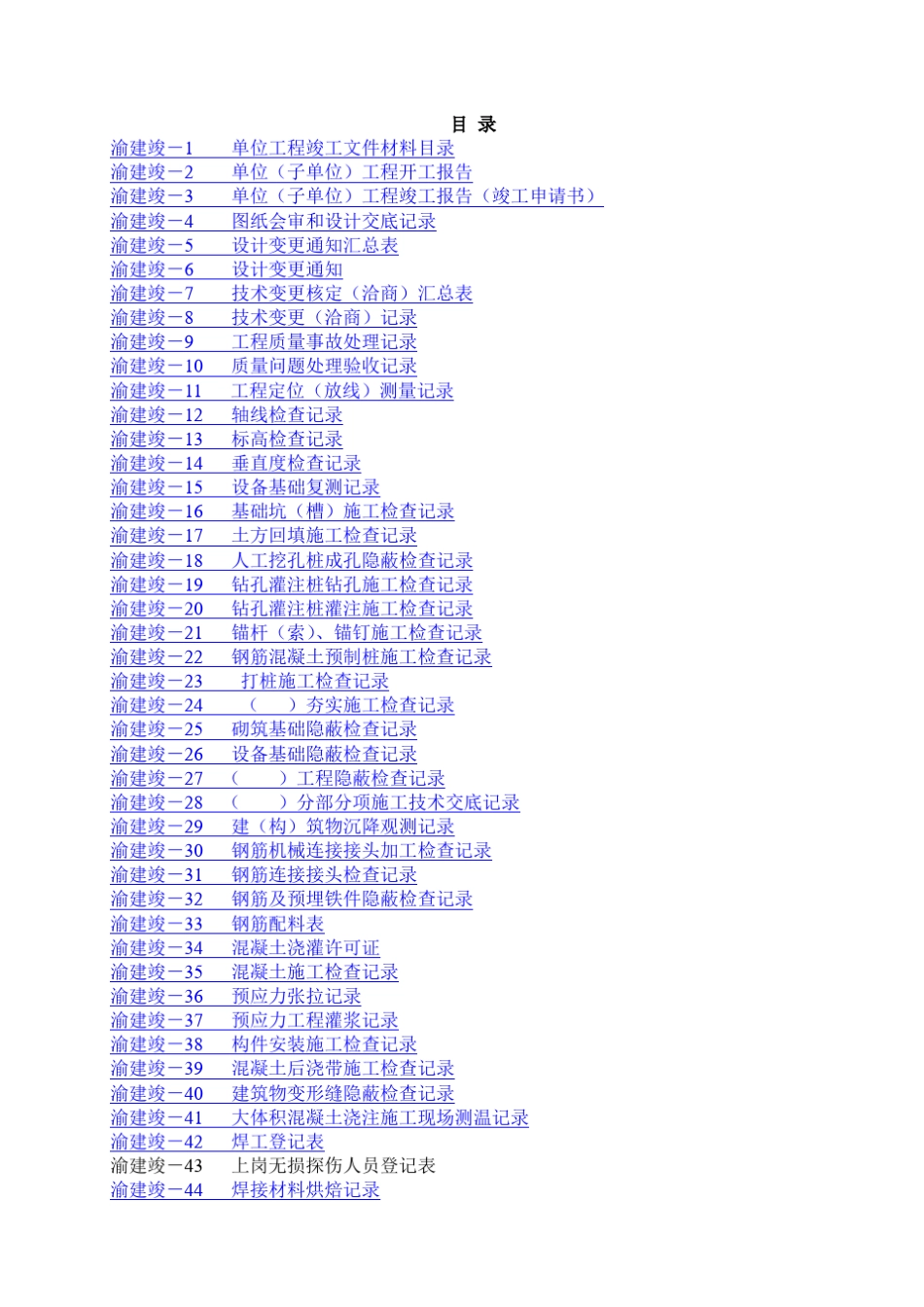 目 录

渝建竣－1 单位工程竣工文件材料目录
渝建竣－2 单位（子单位）工程开工报告
渝建竣－3 单位（子单位）工程竣工报告（竣工申请书）
渝建竣－4 图纸会审和设计交底记录
渝建竣－5 设计变更通知汇总表
渝建竣－6 设计变更通知
渝建竣－7 技术变更核定（洽商）汇总表
渝建竣－8 技术变更（洽商）记录
渝建竣－9 工程质量事故处理记录
渝建竣－10 质量问题处理验收记录
渝建竣－11 工程定位（放线）测量记录
渝建竣－12 轴线检查记录
渝建竣－13 标高检查记录
渝建竣－14 垂直度检查记录
渝建竣－15 设备基础复测记录
渝建竣－16 基础坑（槽）施工检查记录
渝建竣－17 土方回填施工检查记录
渝建竣－18 人工挖孔桩成孔隐蔽检查记录
渝建竣－19 钻孔灌注桩钻孔施工检查记录
渝建竣－20 钻孔灌注桩灌注施工检查记录
渝建竣－21 锚杆（索）、锚钉施工检查记录
渝建竣－22 钢筋混凝土预制桩施工检查记录
渝建竣－23 打桩施工检查记录
渝建竣－24 （ ）夯实施工检查记录
渝建竣－25 砌筑基础隐蔽检查记录
渝建竣－26 设备基础隐蔽检查记录
渝建竣－27 （ ）工程隐蔽检查记录
渝建竣－28 （ ）分部分项施工技术交底记录
渝建竣－29 建（构）筑物沉降观测记录
渝建竣－30 钢筋机械连接接头加工检查记录
渝建竣－31 钢筋连接接头检查记录
渝建竣－32 钢筋及预埋铁件隐蔽检查记录
渝建竣－33 钢筋配料表
渝建竣－34 混凝土浇灌许可证
渝建竣－35 混凝土施工检查记录
渝建竣－36 预应力张拉记录
渝建竣－37 预应力工程灌浆记录
渝建竣－38 构件安装施工检查记录
渝建竣－39 混凝土后浇带施工检查记录
渝建竣－40 建筑物变形缝隐蔽检查记录
渝建竣－41 大体积混凝土浇注施工现场测温记录
渝建竣－42 焊工登记表
渝建竣－43 上岗无损探伤人员登记表
渝建竣－44 焊接材料烘焙记录